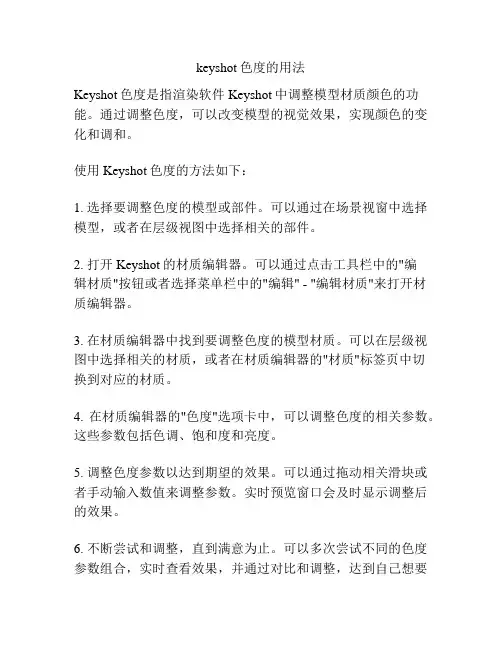 keyshot 色度的用法

Keyshot 色度是指渲染软件 Keyshot 中调整模型材质颜色的功能。通过调整色度，可以改变模型的视觉效果，实现颜色的变化和调和。

使用 Keyshot 色度的方法如下：

1. 选择要调整色度的模型或部件。可以通过在场景视窗中选择模型，或者在层级视图中选择相关的部件。

2. 打开 Keyshot 的材质编辑器。可以通过点击工具栏中的"编辑材质"按钮或者选择菜单栏中的"编辑" - "编辑材质"来打开材质编辑器。

3. 在材质编辑器中找到要调整色度的模型材质。可以在层级视图中选择相关的材质，或者在材质编辑器的"材质"标签页中切换到对应的材质。

4. 在材质编辑器的"色度"选项卡中，可以调整色度的相关参数。这些参数包括色调、饱和度和亮度。

5. 调整色度参数以达到期望的效果。可以通过拖动相关滑块或者手动输入数值来调整参数。实时预览窗口会及时显示调整后的效果。

6. 不断尝试和调整，直到满意为止。可以多次尝试不同的色度参数组合，实时查看效果，并通过对比和调整，达到自己想要